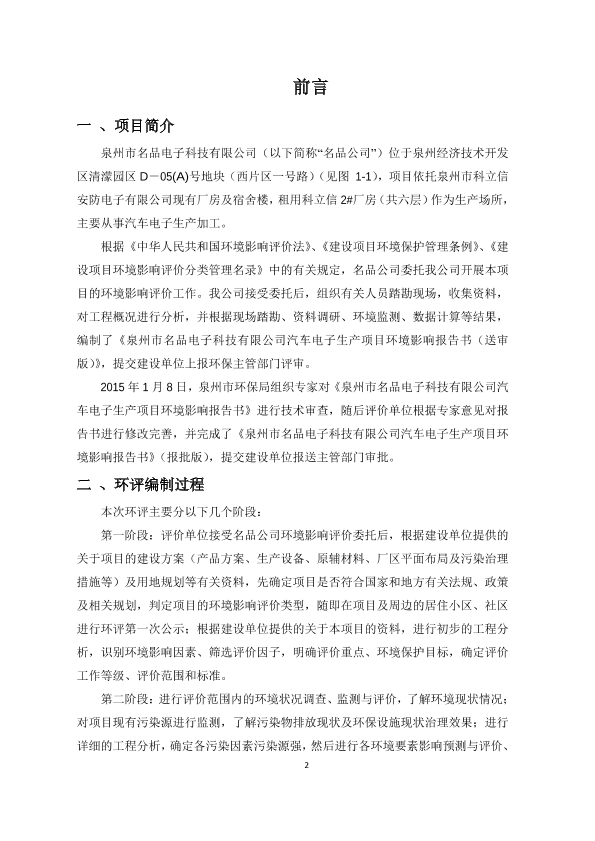 前言

一 、项目简介

泉州市名品电子科技有限公司（以下简称“名品公司”）位于泉州经济技术开发区清濛园区 D－05(A)号地块（西片区一号路）（见图 1-1），项目依托泉州市科立信安防电子有限公司现有厂房及宿舍楼，租用科立信 2#厂房（共六层）作为生产场所，主要从事汽车电子生产加工。

根据《中华人民共和国环境影响评价法》、《建设项目环境保护管理条例》、《建设项目环境影响评价分类管理名录》中的有关规定，名品公司委托我公司开展本项目的环境影响评价工作。我公司接受委托后，组织有关人员踏勘现场，收集资料，对工程概况进行分析，并根据现场踏勘、资料调研、环境监测、数据计算等结果，编制了《泉州市名品电子科技有限公司汽车电子生产项目环境影响报告书（送审版）》，提交建设单位上报环保主管部门评审。

2015 年 1 月 8 日，泉州市环保局组织专家对《泉州市名品电子科技有限公司汽车电子生产项目环境影响报告书》进行技术审查，随后评价单位根据专家意见对报告书进行修改完善，并完成了《泉州市名品电子科技有限公司汽车电子生产项目环境影响报告书》(报批版)，提交建设单位报送主管部门审批。

二 、环评编制过程

本次环评主要分以下几个阶段：

第一阶段：评价单位接受名品公司环境影响评价委托后，根据建设单位提供的关于项目的建设方案（产品方案、生产设备、原辅材料、厂区平面布局及污染治理措施等）及用地规划等有关资料，先确定项目是否符合国家和地方有关法规、政策及相关规划，判定项目的环境影响评价类型，随即在项目及周边的居住小区、社区进行环评第一次公示；根据建设单位提供的关于本项目的资料，进行初步的工程分析，识别环境影响因素、筛选评价因子，明确评价重点、环境保护目标，确定评价工作等级、评价范围和标准。

第二阶段：进行评价范围内的环境状况调查、监测与评价，了解环境现状情况；对项目现有污染源进行监测，了解污染物排放现状及环保设施现状治理效果；进行详细的工程分析，确定各污染因素污染源强，然后进行各环境要素影响预测与评价、

2